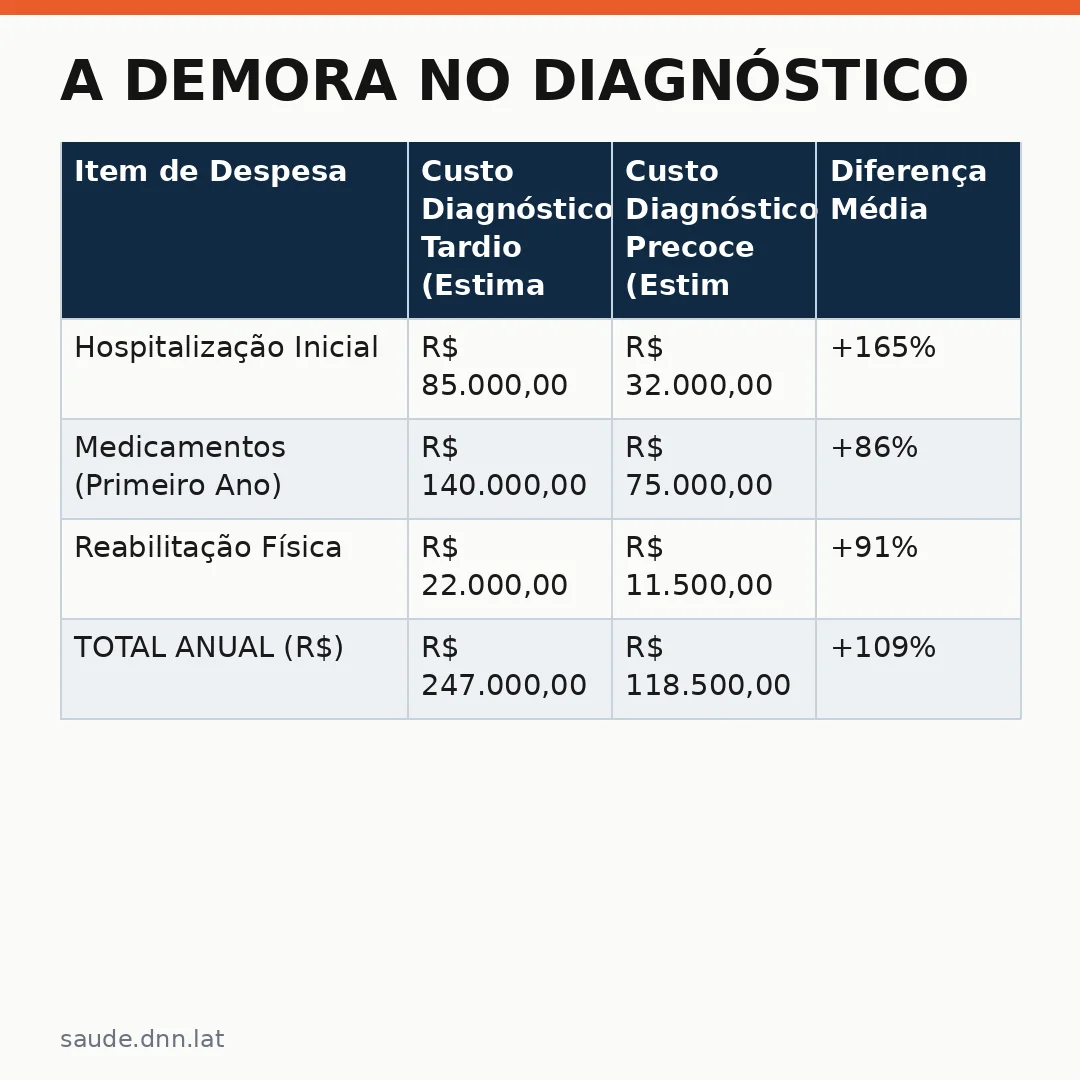 A DEMORA NO DIAGNÓSTICO

| Item de Despesa | Custo Diagnóstico Tardio (Estima | Custo Diagnóstico Precoce (Estim | Diferença Média |
|---|---|---|---|
| Hospitalização Inicial | R$ 85.000,00 | R$ 32.000,00 | +165% |
| Medicamentos (Primeiro Ano) | R$ 140.000,00 | R$ 75.000,00 | +86% |
| Reabilitação Física | R$ 22.000,00 | R$ 11.500,00 | +91% |
| TOTAL ANUAL (R$) | R$ 247.000,00 | R$ 118.500,00 | +109% |

saude.dnn.lat